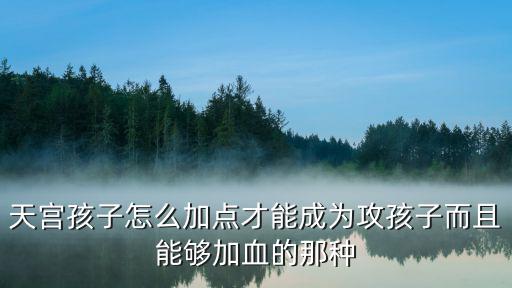 天宫孩子怎么加点才能成为攻孩子而且能够加血的那种